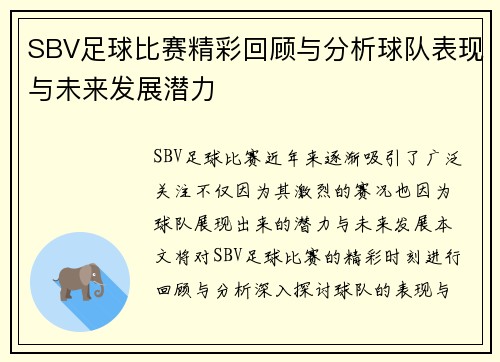 SBV足球比赛精彩回顾与分析球队表现与未来发展潜力

SBV足球比赛近年来逐渐吸引了广泛关注不仅因为其激烈的赛况也因为球队展现出来的潜力与未来发展本文将对SBV足球比赛的精彩时刻进行回顾与分析深入探讨球队的表现与